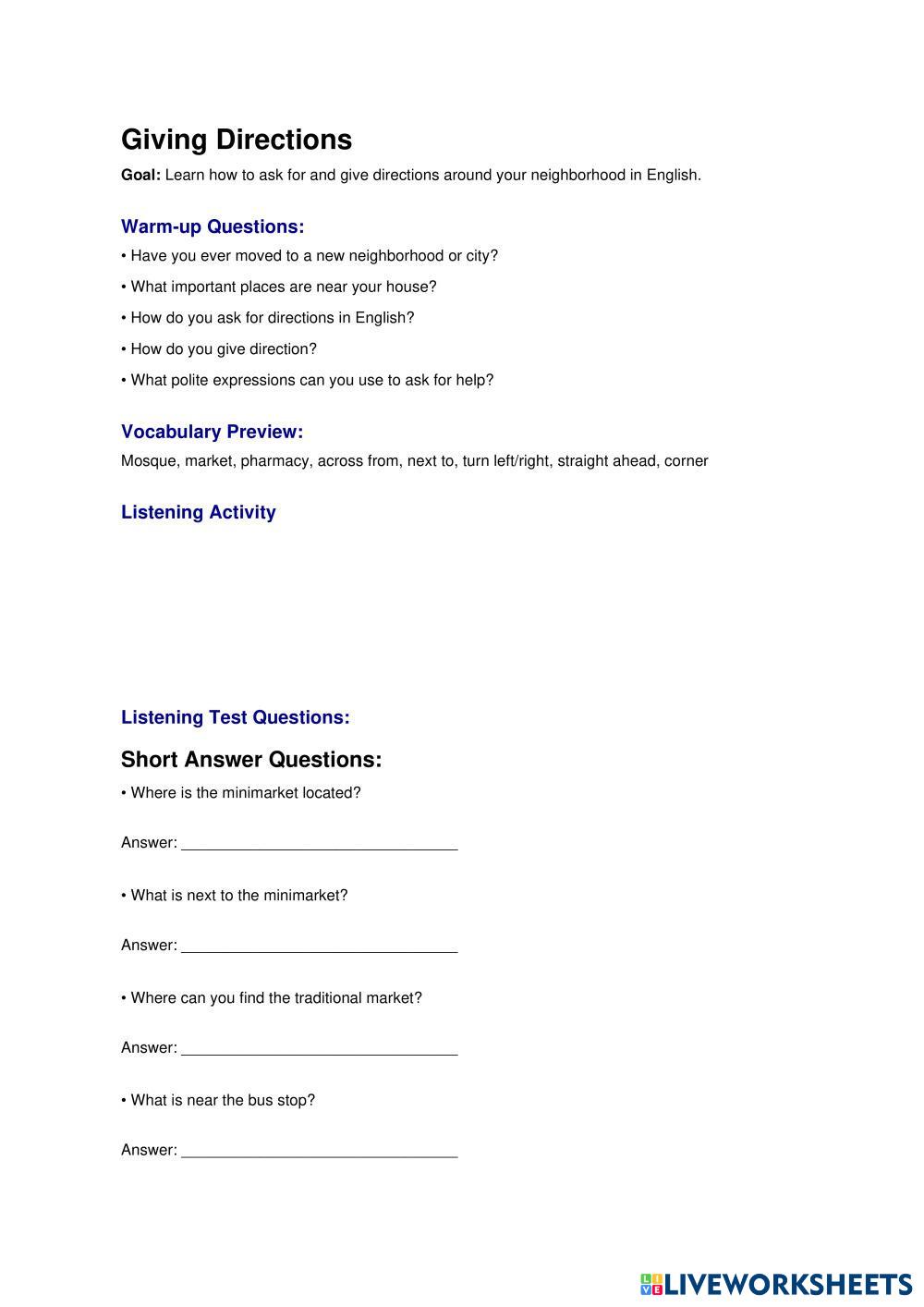 Giving Directions

Goal: Learn how to ask for and give directions around your neighborhood in English.

Warm-up Questions:

• Have you ever moved to a new neighborhood or city?

• What important places are near your house?

• How do you ask for directions in English?

• How do you give direction?

• What polite expressions can you use to ask for help?

Vocabulary Preview:

Mosque, market, pharmacy, across from, next to, turn left/right, straight ahead, corner

Listening Activity

Listening Test Questions:

Short Answer Questions:

• Where is the minimarket located?

Answer: ________________________________

• What is next to the minimarket?

Answer: ________________________________

• Where can you find the traditional market?

Answer: ________________________________

• What is near the bus stop?

Answer: ________________________________

LIVEWORKSHEETS